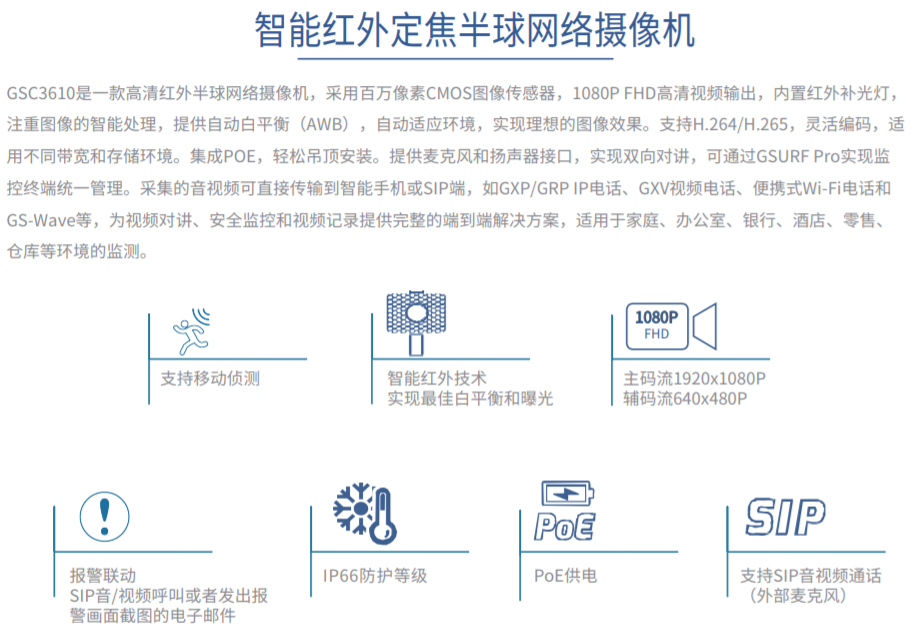 智能红外定焦半球网络摄像机

GSC3610是一款高清红外半球网络摄像机，采用百万像素CMOS图像传感器，1080P FHD高清视频输出，内置红外补光灯，注重图像的智能处理，提供自动白平衡（AWB），自动适应环境，实现理想的图像效果。支持H.264/H.265，灵活编码，适用不同带宽和存储环境。集成POE，轻松吊顶安装。提供麦克风和扬声器接口，实现双向对讲，可通过GSURF Pro实现监控终端统一管理。采集的音视频可直接传输到智能手机或SIP端，如GXP/GRP IP电话、GXV视频电话、便携式Wi-Fi电话和GS-Wave等，为视频对讲、安全监控和视频记录提供完整的端到端解决方案，适用于家庭、办公室、银行、酒店、零售、仓库等环境的监测。

支持移动侦测

智能红外技术
实现最佳白平衡和曝光

1080P
FHD

主码流1920x1080P
辅码流640x480P

报警联动
SIP音/视频呼叫或者发出报警画面截图的电子邮件

IP66防护等级

PoE

PoE供电

SIP

支持SIP音视频通话
（外部麦克风）